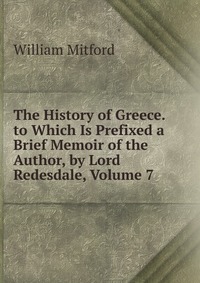 William Mitford

The History of Greece. to Which Is Prefixed a Brief Memoir of the Author, by Lord Redesdale, Volume 7